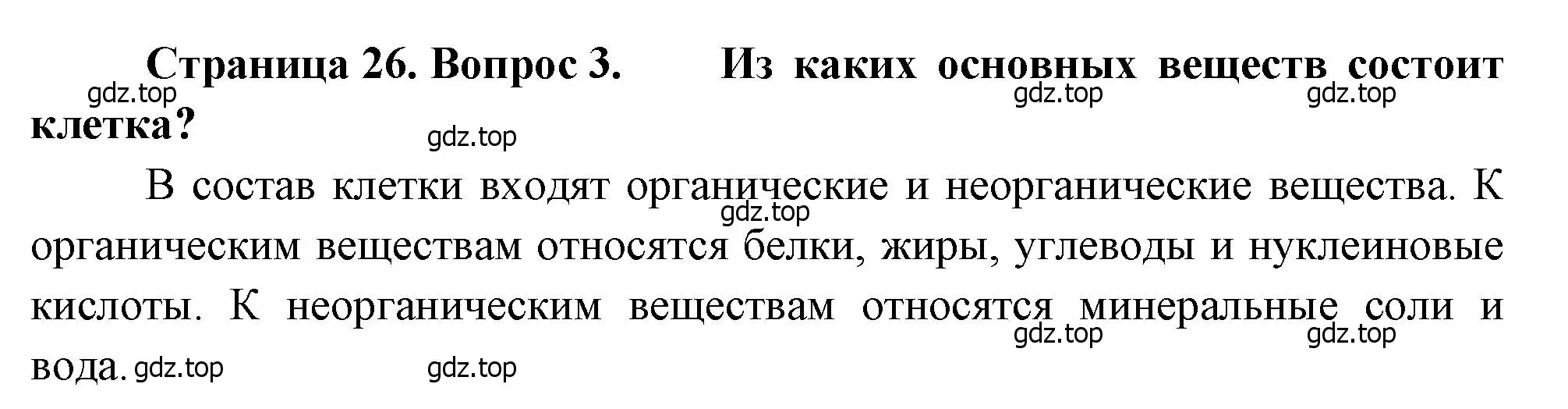 Страница 26. Вопрос 3. Из каких основных веществ состоит клетка?

gdz.top gdz.top gdz.top gdz.top

В состав клетки входят органические и неорганические вещества. К органическим веществам относятся белки, жиры, углеводы и нуклеиновые кислоты. К неорганическим веществам относятся минеральные соли и вода.

gdz.top gdz.top gdz.top gdz.top gdz.top